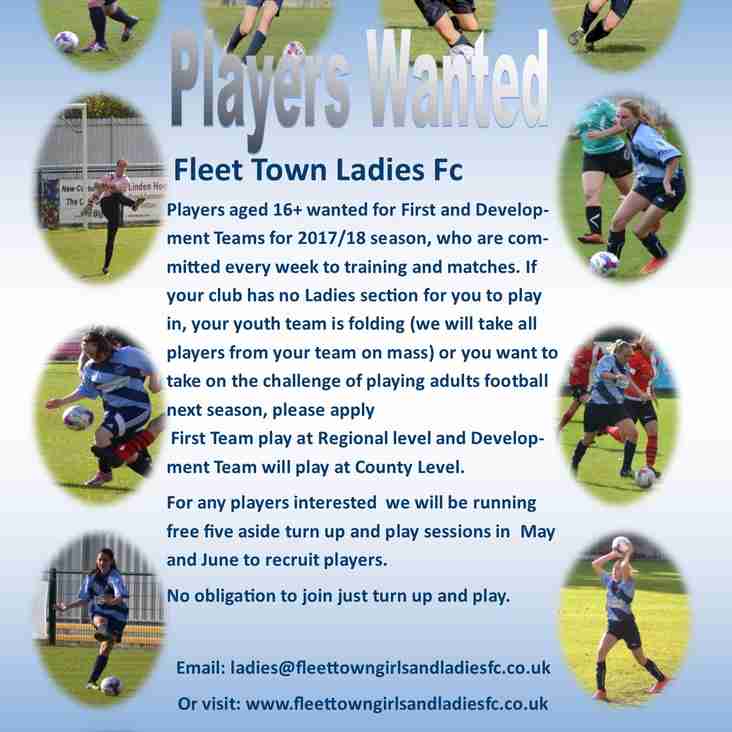 Players Wanted

Fleet Town Ladies Fc

Players aged 16+ wanted for First and Development Teams for 2017/18 season, who are committed every week to training and matches. If your club has no Ladies section for you to play in, your youth team is folding (we will take all players from your team on mass) or you want to take on the challenge of playing adults football next season, please apply

First Team play at Regional level and Development Team will play at County Level.

For any players interested we will be running free five aside turn up and play sessions in May and June to recruit players.

No obligation to join just turn up and play.

Email: ladies@fleettowngirlsandladiesfc.co.uk

Or visit: www.fleettowngirlsandladiesfc.co.uk